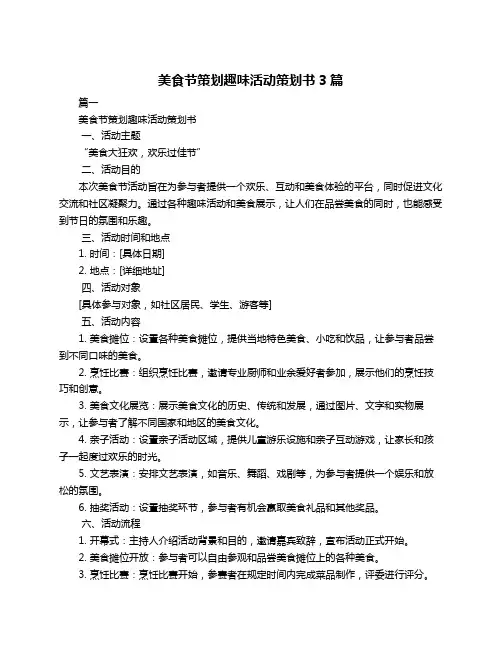 美食节策划趣味活动策划书 3 篇

篇一

美食节策划趣味活动策划书

一、活动主题

“美食大狂欢，欢乐过佳节”

二、活动目的

本次美食节活动旨在为参与者提供一个欢乐、互动和美食体验的平台，同时促进文化交流和社区凝聚力。通过各种趣味活动和美食展示，让人们在品尝美食的同时，也能感受到节日的氛围和乐趣。

三、活动时间和地点

1. 时间：[具体日期]

2. 地点：[详细地址]

四、活动对象

[具体参与对象，如社区居民、学生、游客等]

五、活动内容

1. 美食摊位：设置各种美食摊位，提供当地特色美食、小吃和饮品，让参与者品尝到不同口味的美食。

2. 烹饪比赛：组织烹饪比赛，邀请专业厨师和业余爱好者参加，展示他们的烹饪技巧和创意。

3. 美食文化展览：展示美食文化的历史、传统和发展，通过图片、文字和实物展示，让参与者了解不同国家和地区的美食文化。

4. 亲子活动：设置亲子活动区域，提供儿童游乐设施和亲子互动游戏，让家长和孩子一起度过欢乐的时光。

5. 文艺表演：安排文艺表演，如音乐、舞蹈、戏剧等，为参与者提供一个娱乐和放松的氛围。

6. 抽奖活动：设置抽奖环节，参与者有机会赢取美食礼品和其他奖品。

六、活动流程

1. 开幕式：主持人介绍活动背景和目的，邀请嘉宾致辞，宣布活动正式开始。

2. 美食摊位开放：参与者可以自由参观和品尝美食摊位上的各种美食。

3. 烹饪比赛：烹饪比赛开始，参赛者在规定时间内完成菜品制作，评委进行评分。